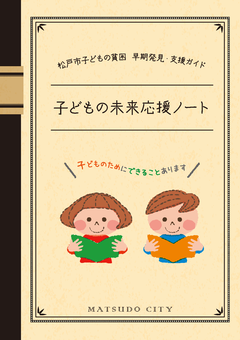 松戸市子どもの貧困 早期発見・支援ガイド

子どもの未来応援ノート

子どものためにできることあります

MATSUDO CITY